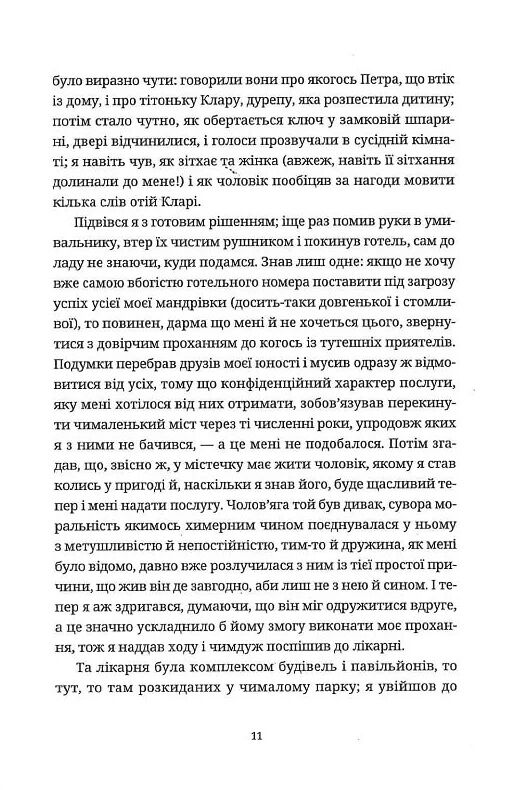 було виразно чути: говорили вони про якогось Петра, що втік із дому, і про тітоньку Клару, дурепу, яка розпестила дитину; потім стало чутно, як обертається ключ у замковій шпарині, двері відчинилися, і голоси прозвучали в сусідній кімнаті; я навіть чув, як зітхає та жінка (авжеж, навіть її зітхання долинали до мене!) і як чоловік пообіцяв за нагоди мовити кілька слів отій Кларі.

Підвівся я з готовим рішенням; іще раз помив руки в умивальнику, втер їх чистим рушником і покинув готель, сам до ладу не знаючи, куди подамся. Знав лиш одне: якщо не хочу вже самою вбогістю готельного номера поставити під загрозу успіх усієї моєї мандрівки (досить-таки довгенької і стомливої), то повинен, дарма що мені й не хочеться цього, звернутися з довірчим проханням до когось із тутешніх приятелів. Подумки перебрав друзів моєї юності і мусив одразу ж відмовитися від усіх, тому що конфіденційний характер послуги, яку мені хотілося від них отримати, зобов'язував перекинути чималенький міст через ті численні роки, упродовж яких я з ними не бачився, — а це мені не подобалося. Потім згадав, що, звісно ж, у містечку має жити чоловік, якому я став колись у пригоді й, наскільки я знав його, буде щасливий тепер і мені надати послугу. Чолов'яга той був дивак, сувора моральність якимось химерним чином поєднувалася у ньому з метушливістю й непостійністю, тим-то й дружина, як мені було відомо, давно вже розлучилася з ним із тієї простої причини, що жив він де завгодно, аби лиш не з нею й сином. І тепер я аж здригався, думаючи, що він міг одружитися вдруге, а це значно ускладнило б йому змогу виконати моє прохання, тож я наддав ходу і чимдуж поспішив до лікарні.

Та лікарня була комплексом будівель і павільйонів, то тут, то там розкиданих у чималому парку; я увійшов до

11